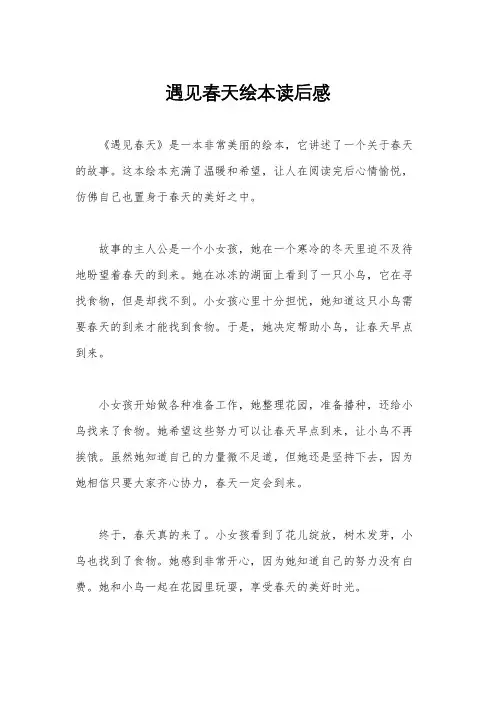 遇见春天绘本读后感

《遇见春天》是一本非常美丽的绘本，它讲述了一个关于春天的故事。这本绘本充满了温暖和希望，让人在阅读完后心情愉悦，仿佛自己也置身于春天的美好之中。

故事的主人公是一个小女孩，她在一个寒冷的冬天里迫不及待地盼望着春天的到来。她在冰冻的湖面上看到了一只小鸟，它在寻找食物，但是却找不到。小女孩心里十分担忧，她知道这只小鸟需要春天的到来才能找到食物。于是，她决定帮助小鸟，让春天早点到来。

小女孩开始做各种准备工作，她整理花园，准备播种，还给小鸟找来了食物。她希望这些努力可以让春天早点到来，让小鸟不再挨饿。虽然她知道自己的力量微不足道，但她还是坚持下去，因为她相信只要大家齐心协力，春天一定会到来。

终于，春天真的来了。小女孩看到了花儿绽放，树木发芽，小鸟也找到了食物。她感到非常开心，因为她知道自己的努力没有白费。她和小鸟一起在花园里玩耍，享受春天的美好时光。